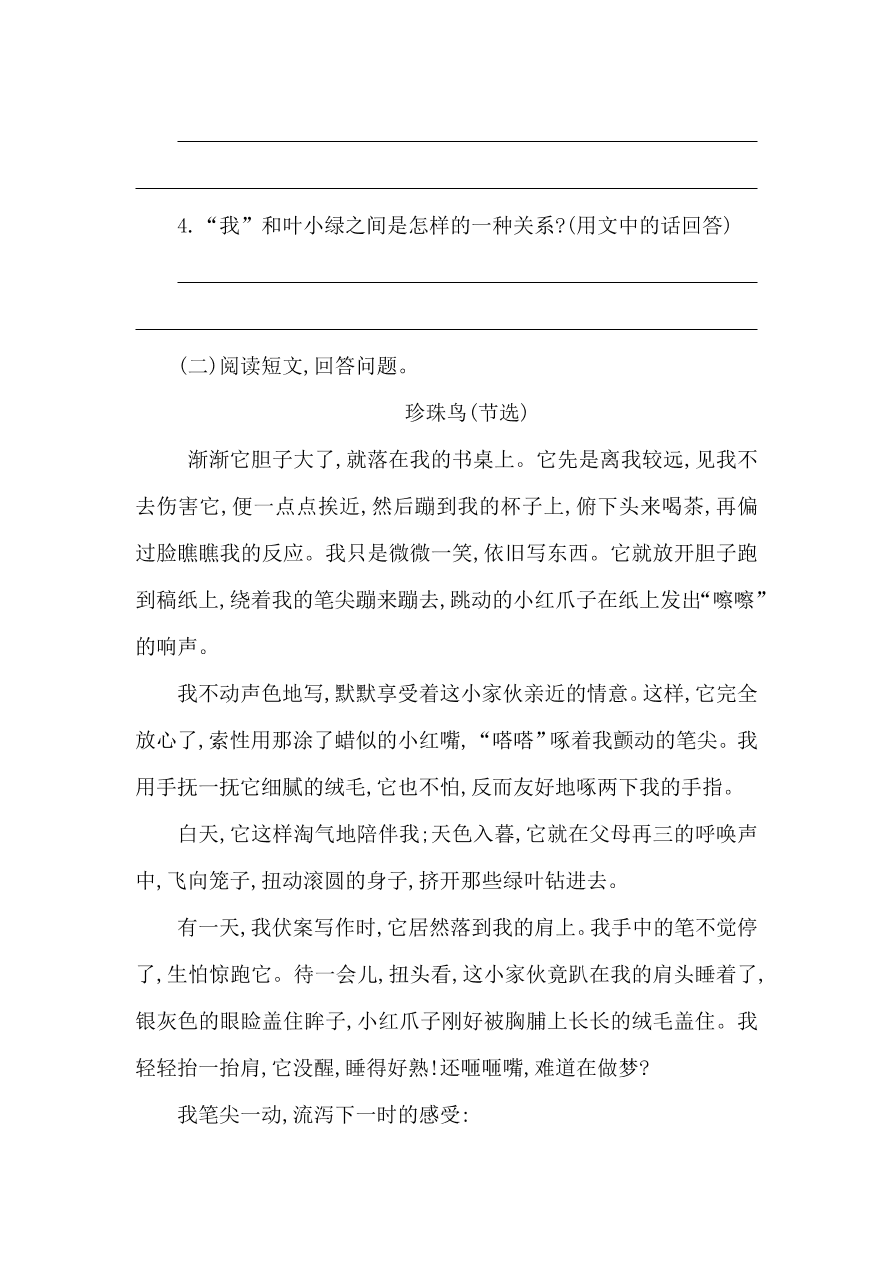 4.“我”和叶小绿之间是怎样的一种关系?(用文中的话回答)

(二)阅读短文,回答问题。

珍珠鸟(节选)

渐渐它胆子大了,就落在我的书桌上。它先是离我较远,见我不去伤害它,便一点点挨近,然后蹦到我的杯子上,俯下头来喝茶,再偏过脸瞧瞧我的反应。我只是微微一笑,依旧写东西。它就放开胆子跑到稿纸上,绕着我的笔尖蹦来蹦去,跳动的小红爪子在纸上发出“嚓嚓”的响声。

我不动声色地写,默默享受着这小家伙亲近的情意。这样,它完全放心了,索性用那涂了蜡似的小红嘴,“嗒嗒”啄着我颤动的笔尖。我用手抚一抚它细腻的绒毛,它也不怕,反而友好地啄两下我的手指。

白天,它这样淘气地陪伴我;天色入暮,它就在父母再三的呼唤声中,飞向笼子,扭动滚圆的身子,挤开那些绿叶钻进去。

有一天,我伏案写作时,它居然落到我的肩上。我手中的笔不觉停了,生怕惊跑它。待一会儿,扭头看,这小家伙竟趴在我的肩头睡着了,银灰色的眼睑盖住眸子,小红爪子刚好被胸脯上长长的绒毛盖住。我轻轻抬一抬肩,它没醒,睡得好熟!还咂咂嘴,难道在做梦?

我笔尖一动,流泻下一时的感受: